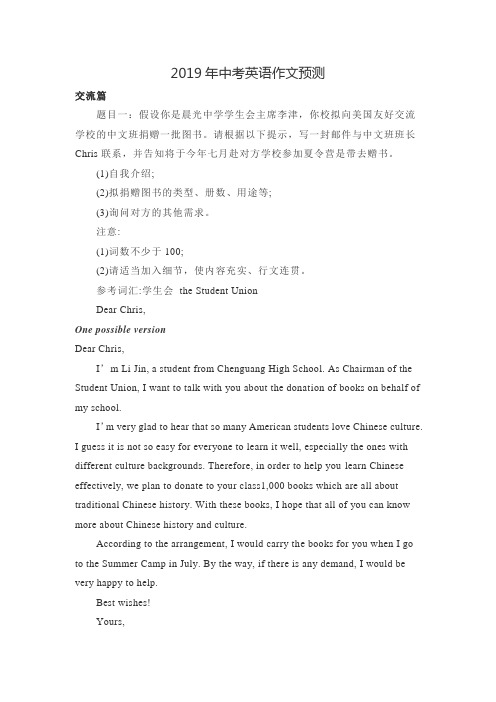 2019 年中考英语作文预测

交流篇

题目一：假设你是晨光中学学生会主席李津，你校拟向美国友好交流学校的中文班捐赠一批图书。请根据以下提示，写一封邮件与中文班班长 Chris 联系，并告知将于今年七月赴对方学校参加夏令营是带去赠书。

(1)自我介绍;

(2)拟捐赠图书的类型、册数、用途等;

(3)询问对方的其他需求。

注意:

(1)词数不少于 100;

(2)请适当加入细节，使内容充实、行文连贯。

参考词汇:学生会 the Student Union

Dear Chris,

One possible version

Dear Chris,

I'm Li Jin, a student from Chenguang High School. As Chairman of the Student Union, I want to talk with you about the donation of books on behalf of my school.

I'm very glad to hear that so many American students love Chinese culture. I guess it is not so easy for everyone to learn it well, especially the ones with different culture backgrounds. Therefore, in order to help you learn Chinese effectively, we plan to donate to your class1,000 books which are all about traditional Chinese history. With these books, I hope that all of you can know more about Chinese history and culture.

According to the arrangement, I would carry the books for you when I go to the Summer Camp in July. By the way, if there is any demand, I would be very happy to help.

Best wishes!

Yours,